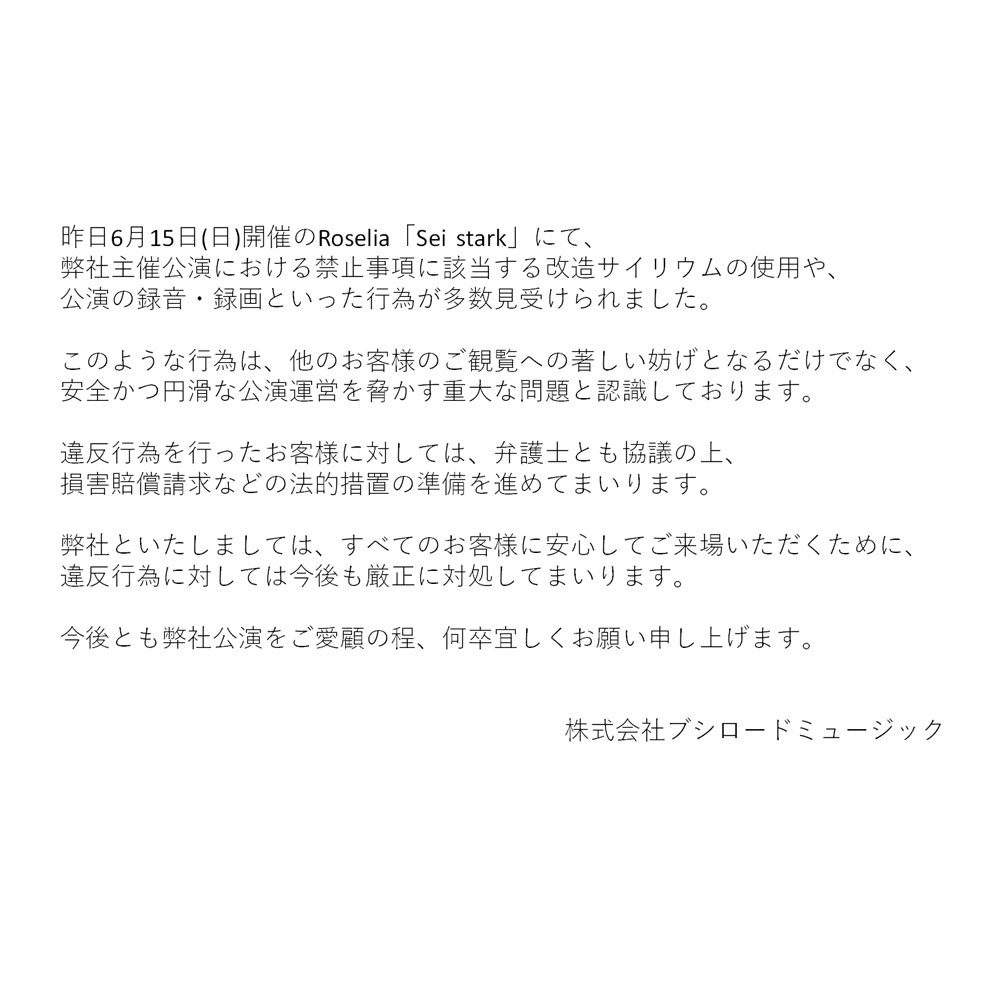 昨日6月15日(日)開催のRoselia「Sei stark」にて、弊社主催公演における禁止事項に該当する改造サイリウムの使用や、公演の録音・録画といった行為が多数見受けられました。

このような行為は、他のお客様のご観覧への著しい妨げとなるだけでなく、安全かつ円滑な公演運営を脅かす重大な問題と認識しております。

違反行為を行ったお客様に対しては、弁護士とも協議の上、損害賠償請求などの法的措置の準備を進めてまいります。

弊社といたしましては、すべてのお客様に安心してご来場いただくために、違反行為に対しては今後も厳正に対処してまいります。

今後とも弊社公演をご愛顧の程、何卒宜しくお願い申し上げます。

株式会社ブシロードミュージック